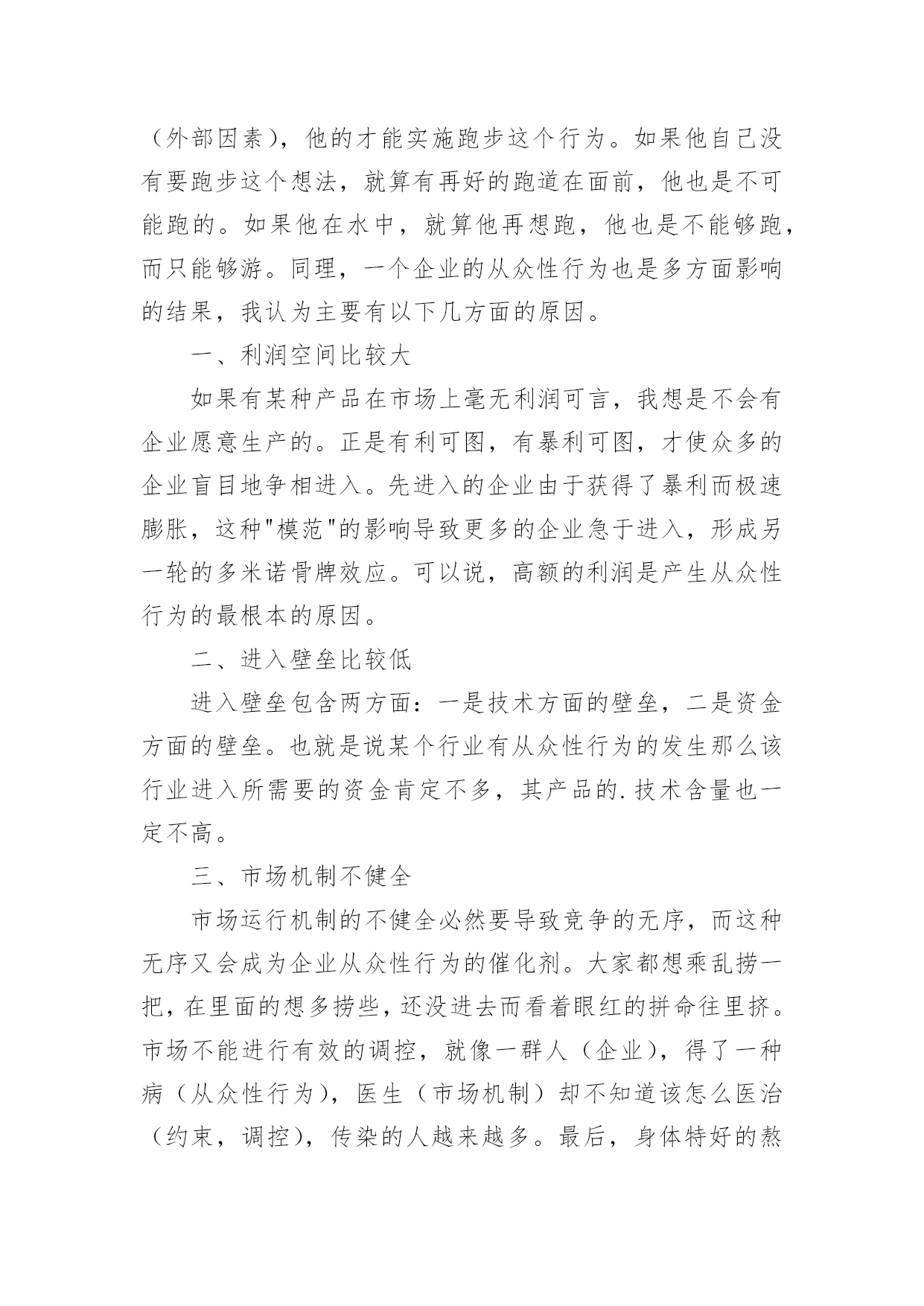 （外部因素），他的才能实施跑步这个行为。如果他自己没有要跑步这个想法，就算有再好的跑道在面前，他也是不可能跑的。如果他在水中，就算他再想跑，他也是不能够跑，而只能够游。同理，一个企业的从众性行为也是多方面影响的结果，我认为主要有以下几方面的原因。

一、利润空间比较大

如果有某种产品在市场上毫无利润可言，我想是不会有企业愿意生产的。正是有利可图，有暴利可图，才使众多的企业盲目地争相进入。先进入的企业由于获得了暴利而极速膨胀，这种"模范"的影响导致更多的企业急于进入，形成另一轮的多米诺骨牌效应。可以说，高额的利润是产生从众性行为的最根本的原因。

二、进入壁垒比较低

进入壁垒包含两方面：一是技术方面的壁垒，二是资金方面的壁垒。也就是说某个行业有从众性行为的发生那么该行业进入所需要的资金肯定不多，其产品的.技术含量也一定不高。

三、市场机制不健全

市场运行机制的不健全必然要导致竞争的无序，而这种无序又会成为企业从众性行为的催化剂。大家都想乘乱捞一把，在里面的想多捞些，还没进去而看着眼红的拼命往里挤。市场不能进行有效的调控，就像一群人（企业），得了一种病（从众性行为），医生（市场机制）却不知道该怎么医治（约束，调控），传染的人越来越多。最后，身体特好的熬